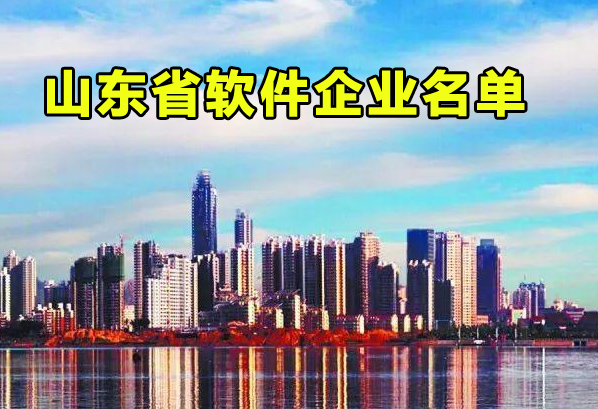 山东省软件企业名单